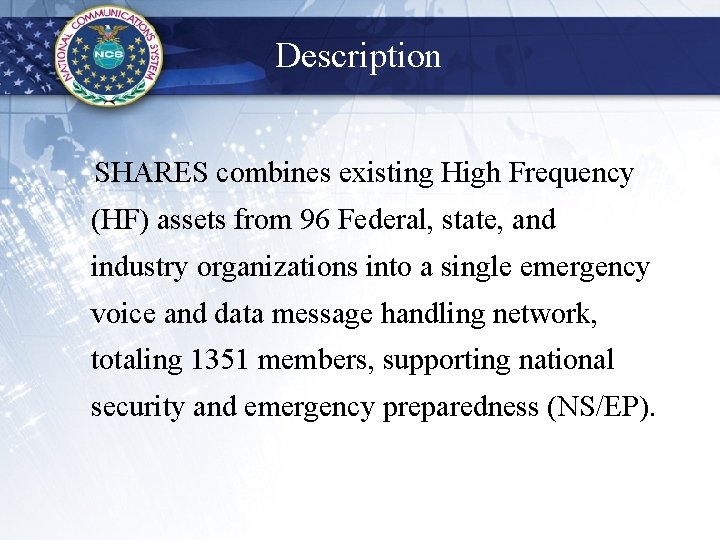 NATIONAL COMMUNICATIONS SYSTEM
NCS

Description

SHARES combines existing High Frequency (HF) assets from 96 Federal, state, and industry organizations into a single emergency voice and data message handling network, totaling 1351 members, supporting national security and emergency preparedness (NS/EP).